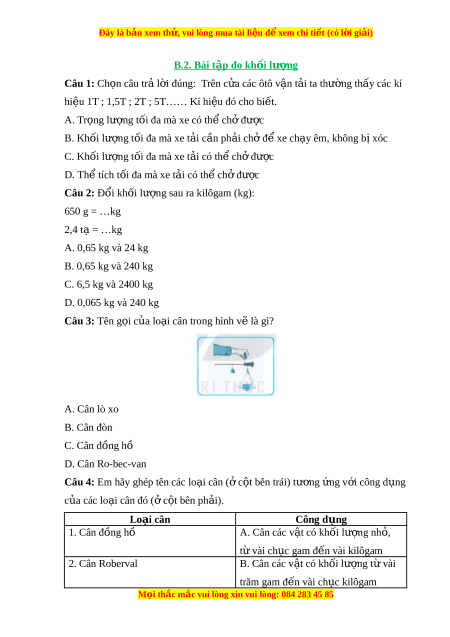 Đây là bản xem thử, vui lòng mua tài liệu để xem chi tiết (có lời giải)

B.2. Bài tập đo khối lượng

Câu 1: Chọn câu trả lời đúng: Trên cửa các ôtô vận tải ta thường thấy các kí hiệu 1T ; 1,5T ; 2T ; 5T…… Kí hiệu đó cho biết.

A. Trọng lượng tối đa mà xe có thể chở được

B. Khối lượng tối đa mà xe tải cần phải chở để xe chạy êm, không bị xóc

C. Khối lượng tối đa mà xe tải có thể chở được

D. Thể tích tối đa mà xe tải có thể chở được

Câu 2: Đổi khối lượng sau ra kilôgam (kg):

650 g = …kg

2,4 tạ = …kg

A. 0,65 kg và 24 kg

B. 0,65 kg và 240 kg

C. 6,5 kg và 2400 kg

D. 0,065 kg và 240 kg

Câu 3: Tên gọi của loại cân trong hình vẽ là gì?

RI THỨC

A. Cân lò xo

B. Cân đòn

C. Cân đồng hồ

D. Cân Ro-bec-van

Câu 4: Em hãy ghép tên các loại cân (ở cột bên trái) tương ứng với công dụng của các loại cân đó (ở cột bên phải).

| Loại cân | Công dụng |
|---|---|
| 1. Cân đồng hồ | A. Cân các vật có khối lượng nhỏ, từ vài chục gam đến vài kilôgam |
| 2. Cân Roberval | B. Cân các vật có khối lượng từ vài trăm gam đến vài chục kilôgam |

Mọi thắc mắc vui lòng xin vui lòng: 084 283 45 85